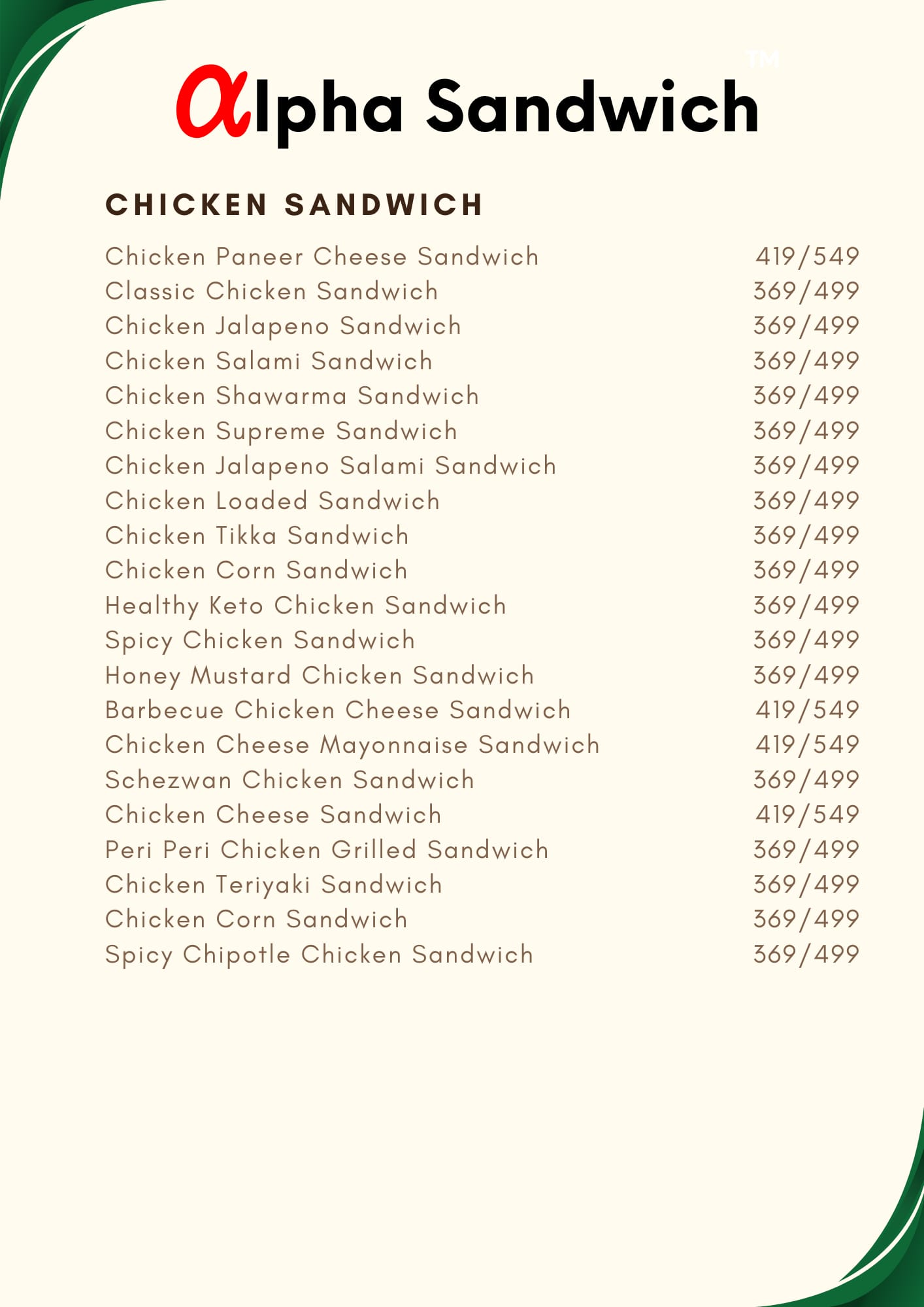 αlpha Sandwich™

CHICKEN SANDWICH

| | |
|---|---|
| Chicken Paneer Cheese Sandwich | 419/549 |
| Classic Chicken Sandwich | 369/499 |
| Chicken Jalapeno Sandwich | 369/499 |
| Chicken Salami Sandwich | 369/499 |
| Chicken Shawarma Sandwich | 369/499 |
| Chicken Supreme Sandwich | 369/499 |
| Chicken Jalapeno Salami Sandwich | 369/499 |
| Chicken Loaded Sandwich | 369/499 |
| Chicken Tikka Sandwich | 369/499 |
| Chicken Corn Sandwich | 369/499 |
| Healthy Keto Chicken Sandwich | 369/499 |
| Spicy Chicken Sandwich | 369/499 |
| Honey Mustard Chicken Sandwich | 369/499 |
| Barbecue Chicken Cheese Sandwich | 419/549 |
| Chicken Cheese Mayonnaise Sandwich | 419/549 |
| Schezwan Chicken Sandwich | 369/499 |
| Chicken Cheese Sandwich | 419/549 |
| Peri Peri Chicken Grilled Sandwich | 369/499 |
| Chicken Teriyaki Sandwich | 369/499 |
| Chicken Corn Sandwich | 369/499 |
| Spicy Chipotle Chicken Sandwich | 369/499 |